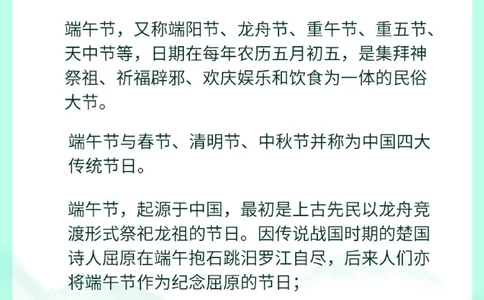 端午节，又称端阳节、龙舟节、重午节、重五节、天中节等，日期在每年农历五月初五，是集拜神祭祖、祈福辟邪、欢庆娱乐和饮食为一体的民俗大节。

端午节与春节、清明节、中秋节并称为中国四大传统节日。

端午节，起源于中国，最初是上古先民以龙舟竞渡形式祭祀龙祖的节日。因传说战国时期的楚国诗人屈原在端午抱石跳汨罗江自尽，后来人们亦将端午节作为纪念屈原的节日；